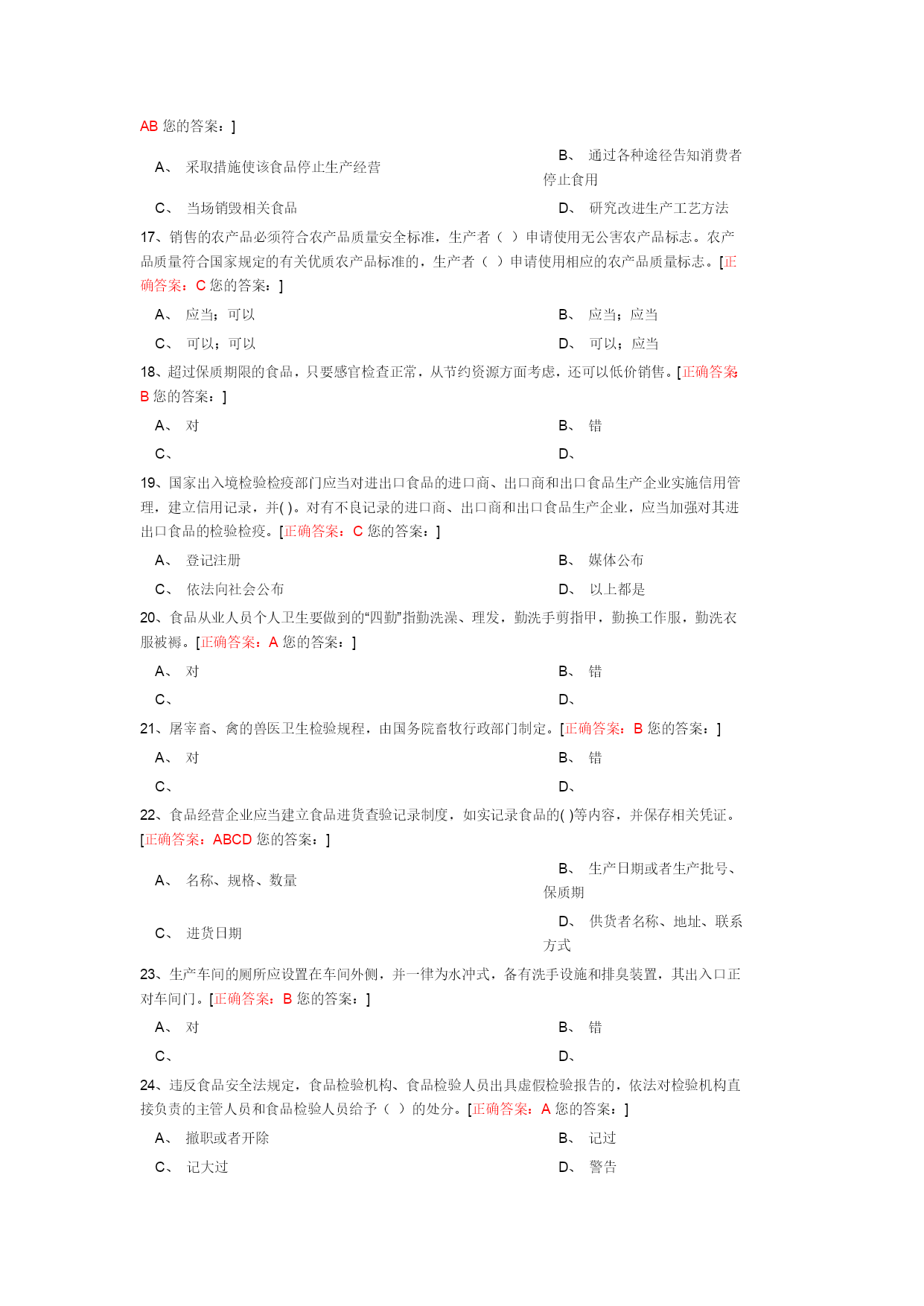 AB 您的答案：]

A、 采取措施使该食品停止生产经营

B、 通过各种途径告知消费者停止食用

C、 当场销毁相关食品

D、 研究改进生产工艺方法

17、销售的农产品必须符合农产品质量安全标准，生产者（ ）申请使用无公害农产品标志。农产品质量符合国家规定的有关优质农产品标准的，生产者（ ）申请使用相应的农产品质量标志。[正确答案：C 您的答案：]

A、 应当；可以

B、 应当；应当

C、 可以；可以

D、 可以；应当

18、超过保质期限的食品，只要感官检查正常，从节约资源方面考虑，还可以低价销售。[正确答案：B 您的答案：]

A、 对

B、 错

C、

D、

19、国家出入境检验检疫部门应当对进出口食品的进口商、出口商和出口食品生产企业实施信用管理，建立信用记录，并( )。对有不良记录的进口商、出口商和出口食品生产企业，应当加强对其进出口食品的检验检疫。[正确答案：C 您的答案：]

A、 登记注册

B、 媒体公布

C、 依法向社会公布

D、 以上都是

20、食品从业人员个人卫生要做到的“四勤”指勤洗澡、理发，勤洗手剪指甲，勤换工作服，勤洗衣服被褥。[正确答案：A 您的答案：]

A、 对

B、 错

C、

D、

21、屠宰畜、禽的兽医卫生检验规程，由国务院畜牧行政部门制定。[正确答案：B 您的答案：]

A、 对

B、 错

C、

D、

22、食品经营企业应当建立食品进货查验记录制度，如实记录食品的( )等内容，并保存相关凭证。[正确答案：ABCD 您的答案：]

A、 名称、规格、数量

B、 生产日期或者生产批号、保质期

C、 进货日期

D、 供货者名称、地址、联系方式

23、生产车间的厕所应设置在车间外侧，并一律为水冲式，备有洗手设施和排臭装置，其出入口正对车间门。[正确答案：B 您的答案：]

A、 对

B、 错

C、

D、

24、违反食品安全法规定，食品检验机构、食品检验人员出具虚假检验报告的，依法对检验机构直接负责的主管人员和食品检验人员给予（ ）的处分。[正确答案：A 您的答案：]

A、 撤职或者开除

B、 记过

C、 记大过

D、 警告